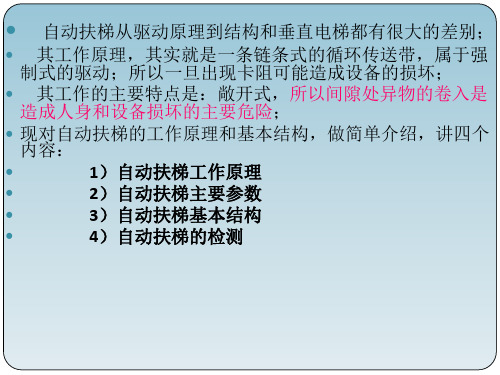 自动扶梯从驱动原理到结构和垂直电梯都有很大的差别；

其工作原理，其实就是一条链条式的循环传送带，属于强制式的驱动；所以一旦出现卡阻可能造成设备的损坏；

其工作的主要特点是：敞开式，所以间隙处异物的卷入是造成人身和设备损坏的主要危险；

现对自动扶梯的工作原理和基本结构，做简单介绍，讲四个内容：

1）自动扶梯工作原理

2）自动扶梯主要参数

3）自动扶梯基本结构

4）自动扶梯的检测